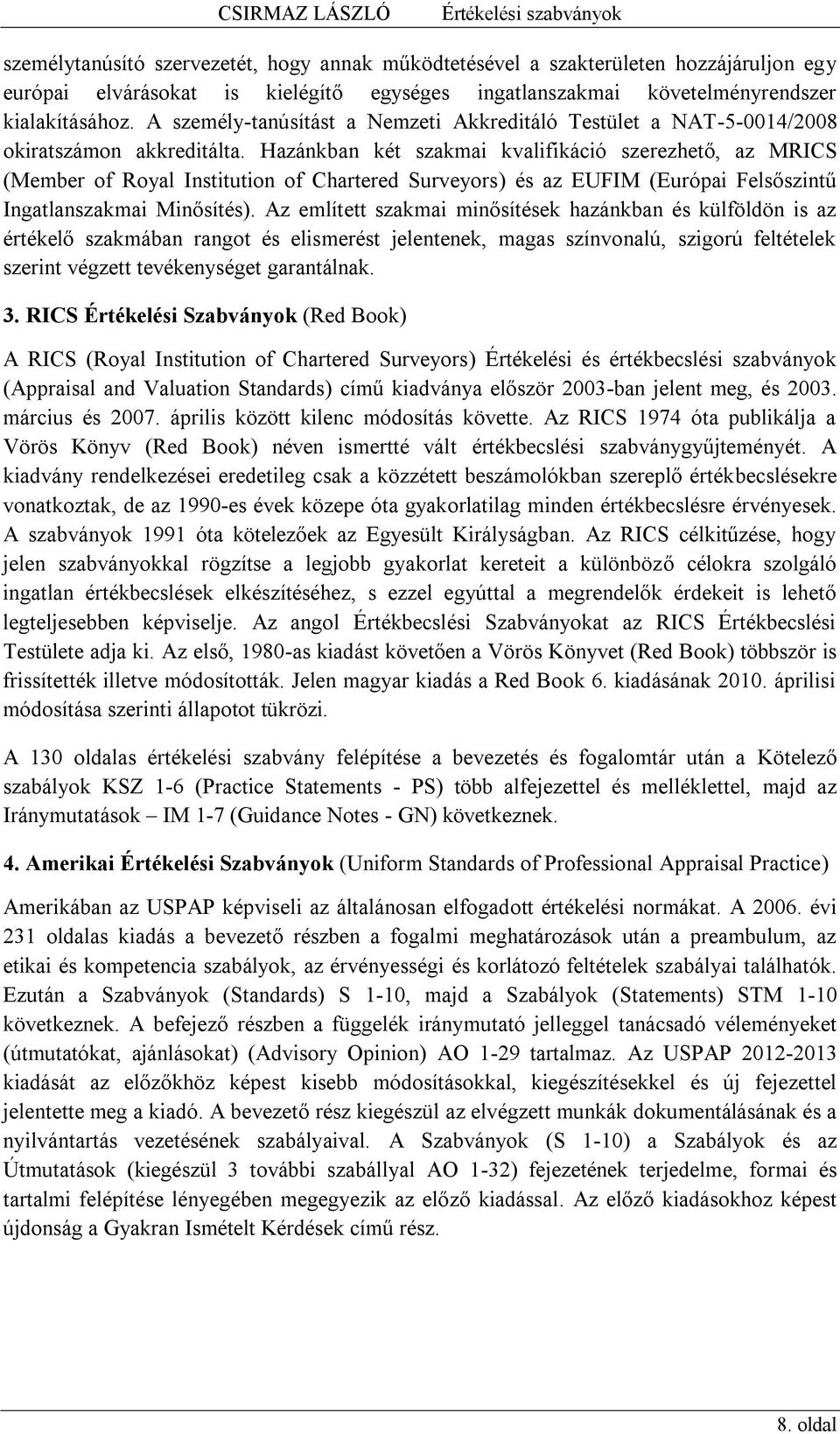 CSIRMAZ LÁSZLÓ Értékelési szabványok

személytanúsító szervezetét, hogy annak működtetésével a szakterületen hozzájáruljon egy európai elvárásokat is kielégítő egységes ingatlanszakmai követelményrendszer kialakításához. A személy-tanúsítást a Nemzeti Akkreditáló Testület a NAT-5-0014/2008 okiratszámon akkreditálta. Hazánkban két szakmai kvalifikáció szerezhető, az MRICS (Member of Royal Institution of Chartered Surveyors) és az EUFIM (Európai Felsőszintű Ingatlanszakmai Minősítés). Az említett szakmai minősítések hazánkban és külföldön is az értékelő szakmában rangot és elismerést jelentenek, magas színvonalú, szigorú feltételek szerint végzett tevékenységet garantálnak.

3. RICS Értékelési Szabványok (Red Book)

A RICS (Royal Institution of Chartered Surveyors) Értékelési és értékbecslési szabványok (Appraisal and Valuation Standards) című kiadványa először 2003-ban jelent meg, és 2003. március és 2007. április között kilenc módosítás követte. Az RICS 1974 óta publikálja a Vörös Könyv (Red Book) néven ismertté vált értékbecslési szabványgyűjteményét. A kiadvány rendelkezései eredetileg csak a közzétett beszámolókban szereplő értékbecslésekre vonatkoztak, de az 1990-es évek közepe óta gyakorlatilag minden értékbecslésre érvényesek. A szabványok 1991 óta kötelezőek az Egyesült Királyságban. Az RICS célkitűzése, hogy jelen szabványokkal rögzítse a legjobb gyakorlat kereteit a különböző célokra szolgáló ingatlan értékbecslések elkészítéséhez, s ezzel egyúttal a megrendelők érdekeit is lehető legteljesebben képviselje. Az angol Értékbecslési Szabványokat az RICS Értékbecslési Testülete adja ki. Az első, 1980-as kiadást követően a Vörös Könyvet (Red Book) többször is frissítették illetve módosították. Jelen magyar kiadás a Red Book 6. kiadásának 2010. áprilisi módosítása szerinti állapotot tükrözi.

A 130 oldalas értékelési szabvány felépítése a bevezetés és fogalomtár után a Kötelező szabályok KSZ 1-6 (Practice Statements - PS) több alfejezettel és melléklettel, majd az Iránymutatások – IM 1-7 (Guidance Notes - GN) következnek.

4. Amerikai Értékelési Szabványok (Uniform Standards of Professional Appraisal Practice)

Amerikában az USPAP képviseli az általánosan elfogadott értékelési normákat. A 2006. évi 231 oldalas kiadás a bevezető részben a fogalmi meghatározások után a preambulum, az etikai és kompetencia szabályok, az érvényességi és korlátozó feltételek szabályai találhatók. Ezután a Szabványok (Standards) S 1-10, majd a Szabályok (Statements) STM 1-10 következnek. A befejező részben a függelék iránymutató jelleggel tanácsadó véleményeket (útmutatókat, ajánlásokat) (Advisory Opinion) AO 1-29 tartalmaz. Az USPAP 2012-2013 kiadását az előzőkhöz képest kisebb módosításokkal, kiegészítésekkel és új fejezettel jelentette meg a kiadó. A bevezető rész kiegészül az elvégzett munkák dokumentálásának és a nyilvántartás vezetésének szabályaival. A Szabványok (S 1-10) a Szabályok és az Útmutatások (kiegészül 3 további szabállyal AO 1-32) fejezetének terjedelme, formai és tartalmi felépítése lényegében megegyezik az előző kiadással. Az előző kiadásokhoz képest újdonság a Gyakran Ismételt Kérdések című rész.

8. oldal